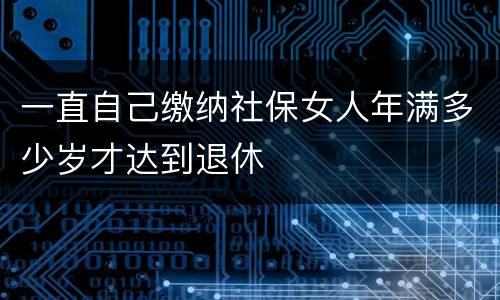 一直自己缴纳社保女人年满多少岁才达到退休